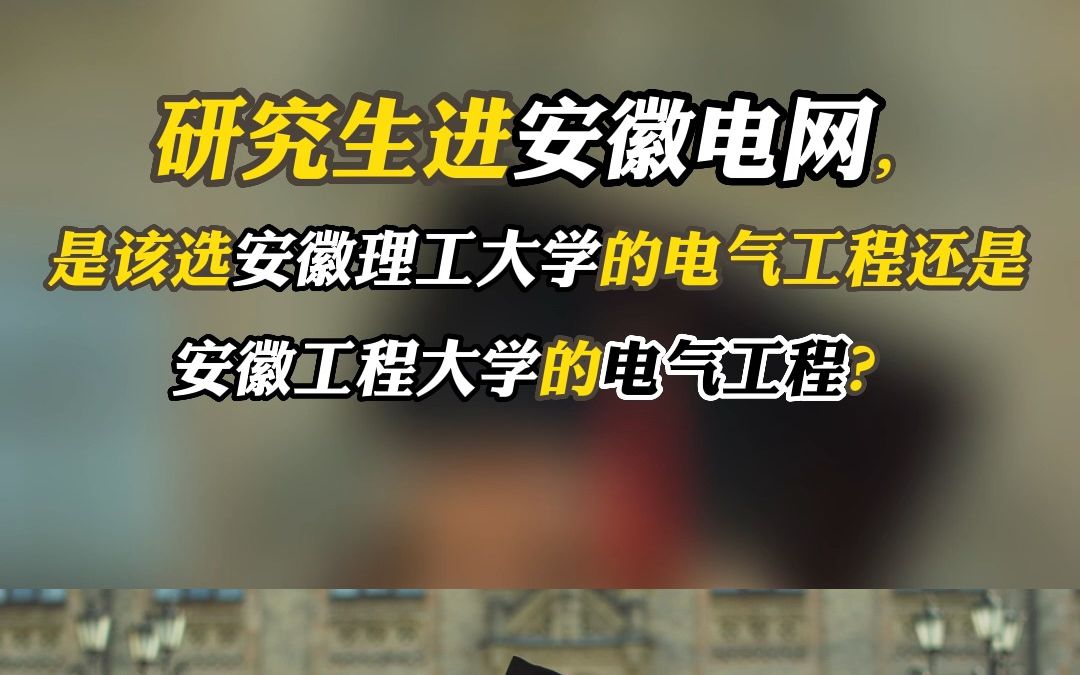 研究生进安徽电网，
是该选安徽理工大学的电气工程还是
安徽工程大学的电气工程？